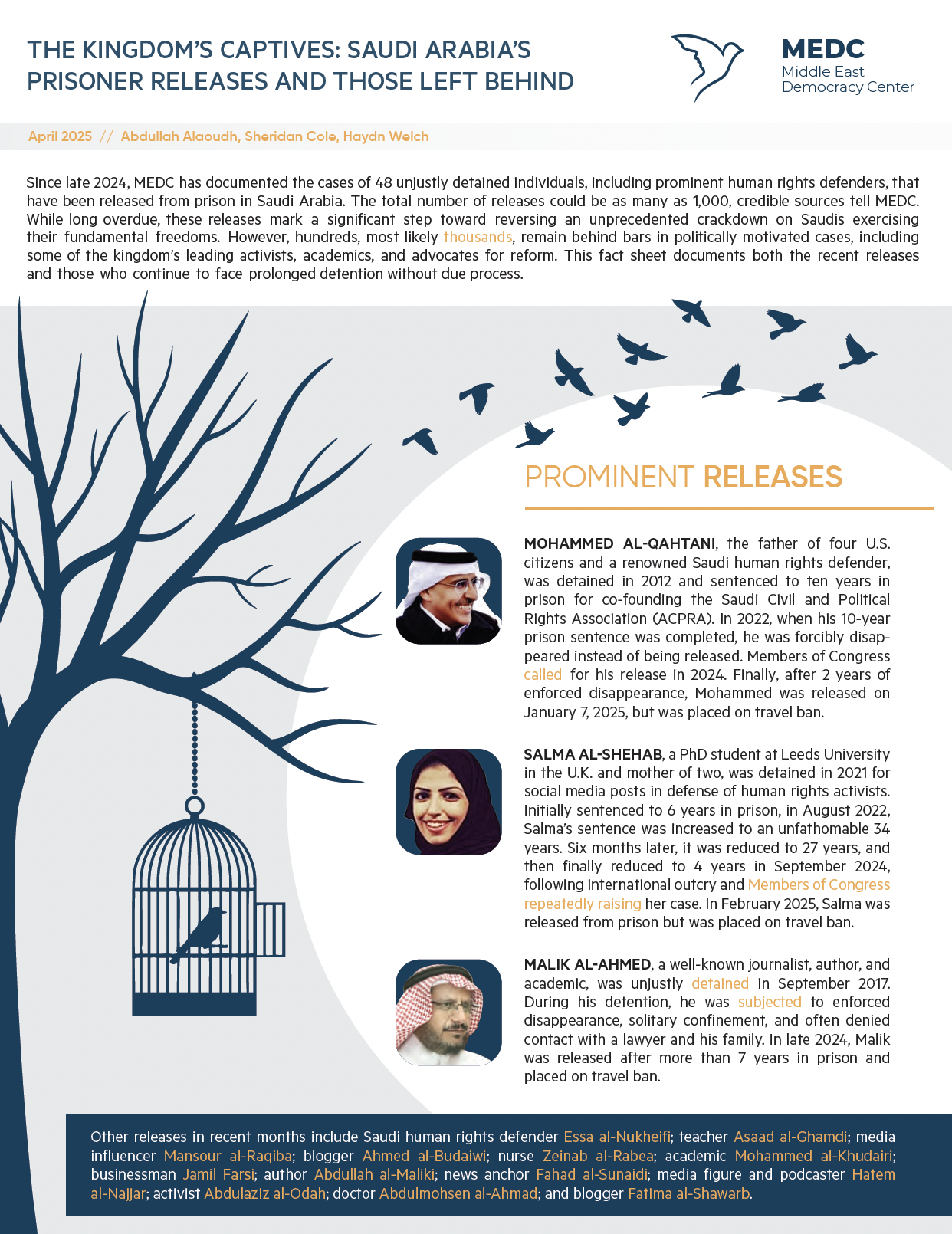 THE KINGDOM'S CAPTIVES: SAUDI ARABIA'S PRISONER RELEASES AND THOSE LEFT BEHIND

MEDC
Middle East Democracy Center

April 2025 // Abdullah Alaoudh, Sheridan Cole, Haydn Welch

Since late 2024, MEDC has documented the cases of 48 unjustly detained individuals, including prominent human rights defenders, that have been released from prison in Saudi Arabia. The total number of releases could be as many as 1,000, credible sources tell MEDC. While long overdue, these releases mark a significant step toward reversing an unprecedented crackdown on Saudis exercising their fundamental freedoms. However, hundreds, most likely thousands, remain behind bars in politically motivated cases, including some of the kingdom's leading activists, academics, and advocates for reform. This fact sheet documents both the recent releases and those who continue to face prolonged detention without due process.

PROMINENT RELEASES

MOHAMMED AL-QAHTANI, the father of four U.S. citizens and a renowned Saudi human rights defender, was detained in 2012 and sentenced to ten years in prison for co-founding the Saudi Civil and Political Rights Association (ACPRA). In 2022, when his 10-year prison sentence was completed, he was forcibly disappeared instead of being released. Members of Congress called for his release in 2024. Finally, after 2 years of enforced disappearance, Mohammed was released on January 7, 2025, but was placed on travel ban.

SALMA AL-SHEHAB, a PhD student at Leeds University in the U.K. and mother of two, was detained in 2021 for social media posts in defense of human rights activists. Initially sentenced to 6 years in prison, in August 2022, Salma's sentence was increased to an unfathomable 34 years. Six months later, it was reduced to 27 years, and then finally reduced to 4 years in September 2024, following international outcry and Members of Congress repeatedly raising her case. In February 2025, Salma was released from prison but was placed on travel ban.

MALIK AL-AHMED, a well-known journalist, author, and academic, was unjustly detained in September 2017. During his detention, he was subjected to enforced disappearance, solitary confinement, and often denied contact with a lawyer and his family. In late 2024, Malik was released after more than 7 years in prison and placed on travel ban.

Other releases in recent months include Saudi human rights defender Essa al-Nukheifi; teacher Asaad al-Ghamdi; media influencer Mansour al-Raqiba; blogger Ahmed al-Budaiwi; nurse Zeinab al-Rabea; academic Mohammed al-Khudairi; businessman Jamil Farsi; author Abdullah al-Maliki; news anchor Fahad al-Sunaidi; media figure and podcaster Hatem al-Najjar; activist Abdulaziz al-Odah; doctor Abdulmohsen al-Ahmad; and blogger Fatima al-Shawarb.